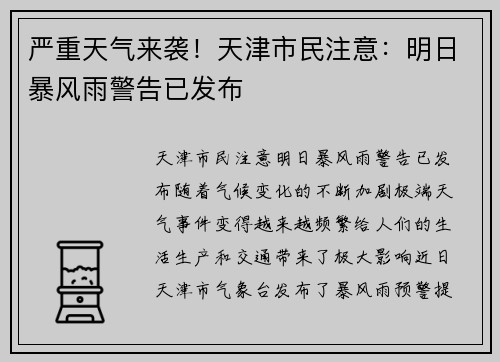 严重天气来袭！天津市民注意：明日暴风雨警告已发布

天津市民注意明日暴风雨警告已发布随着气候变化的不断加剧极端天气事件变得越来越频繁给人们的生活生产和交通带来了极大影响近日天津市气象台发布了暴风雨预警提